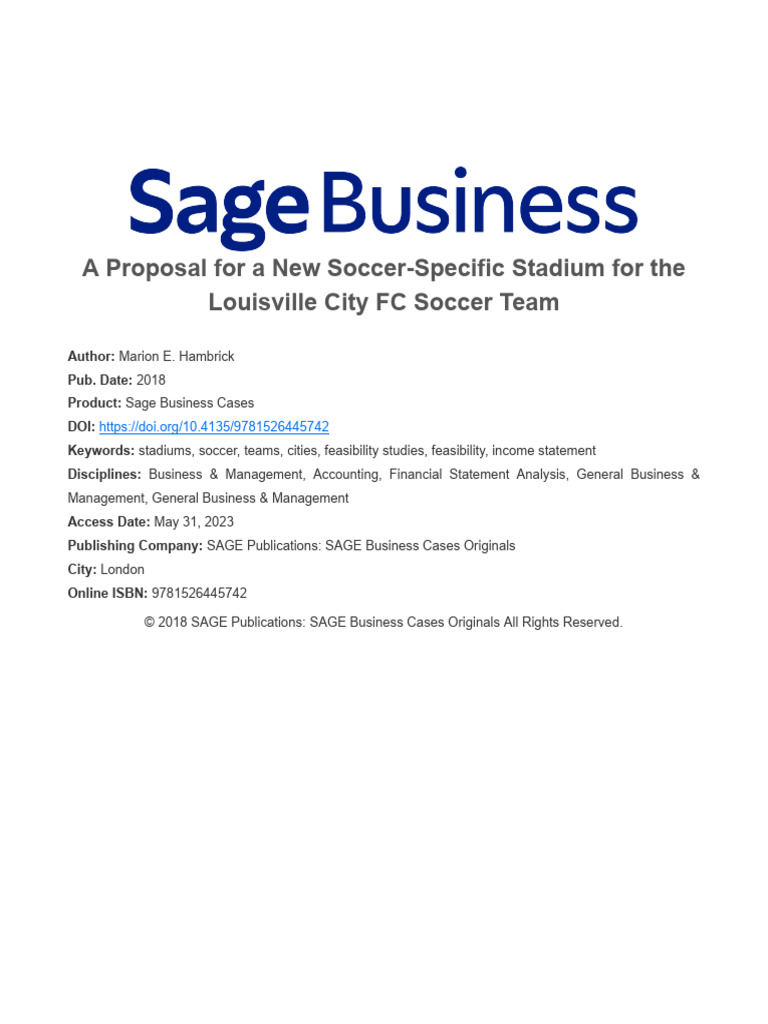 Sage Business

A Proposal for a New Soccer-Specific Stadium for the Louisville City FC Soccer Team

Author: Marion E. Hambrick
Pub. Date: 2018
Product: Sage Business Cases
DOI: https://doi.org/10.4135/9781526445742
Keywords: stadiums, soccer, teams, cities, feasibility studies, feasibility, income statement
Disciplines: Business & Management, Accounting, Financial Statement Analysis, General Business & Management, General Business & Management
Access Date: May 31, 2023
Publishing Company: SAGE Publications: SAGE Business Cases Originals
City: London
Online ISBN: 9781526445742

© 2018 SAGE Publications: SAGE Business Cases Originals All Rights Reserved.